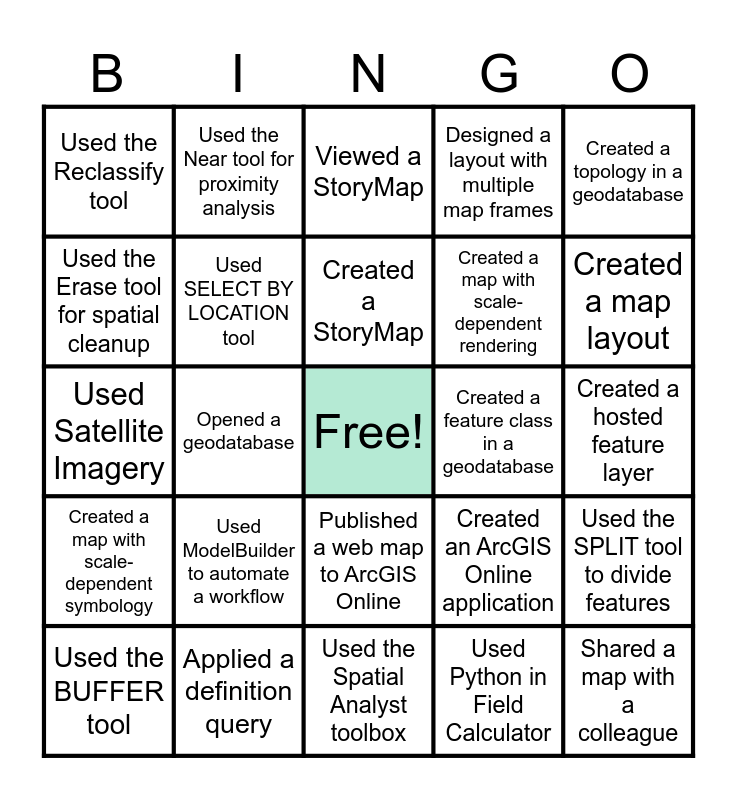 | B | I | N | G | O |
|---|---|---|---|---|
| Used the Reclassify tool | Used the Near tool for proximity analysis | Viewed a StoryMap | Designed a layout with multiple map frames | Created a topology in a geodatabase |
| Used the Erase tool for spatial cleanup | Used SELECT BY LOCATION tool | Created a StoryMap | Created a map with scale-dependent rendering | Created a map layout |
| Used Satellite Imagery | Opened a geodatabase | Free! | Created a feature class in a geodatabase | Created a hosted feature layer |
| Created a map with scale-dependent symbology | Used ModelBuilder to automate a workflow | Published a web map to ArcGIS Online | Created an ArcGIS Online application | Used the SPLIT tool to divide features |
| Used the BUFFER tool | Applied a definition query | Used the Spatial Analyst toolbox | Used Python in Field Calculator | Shared a map with a colleague |